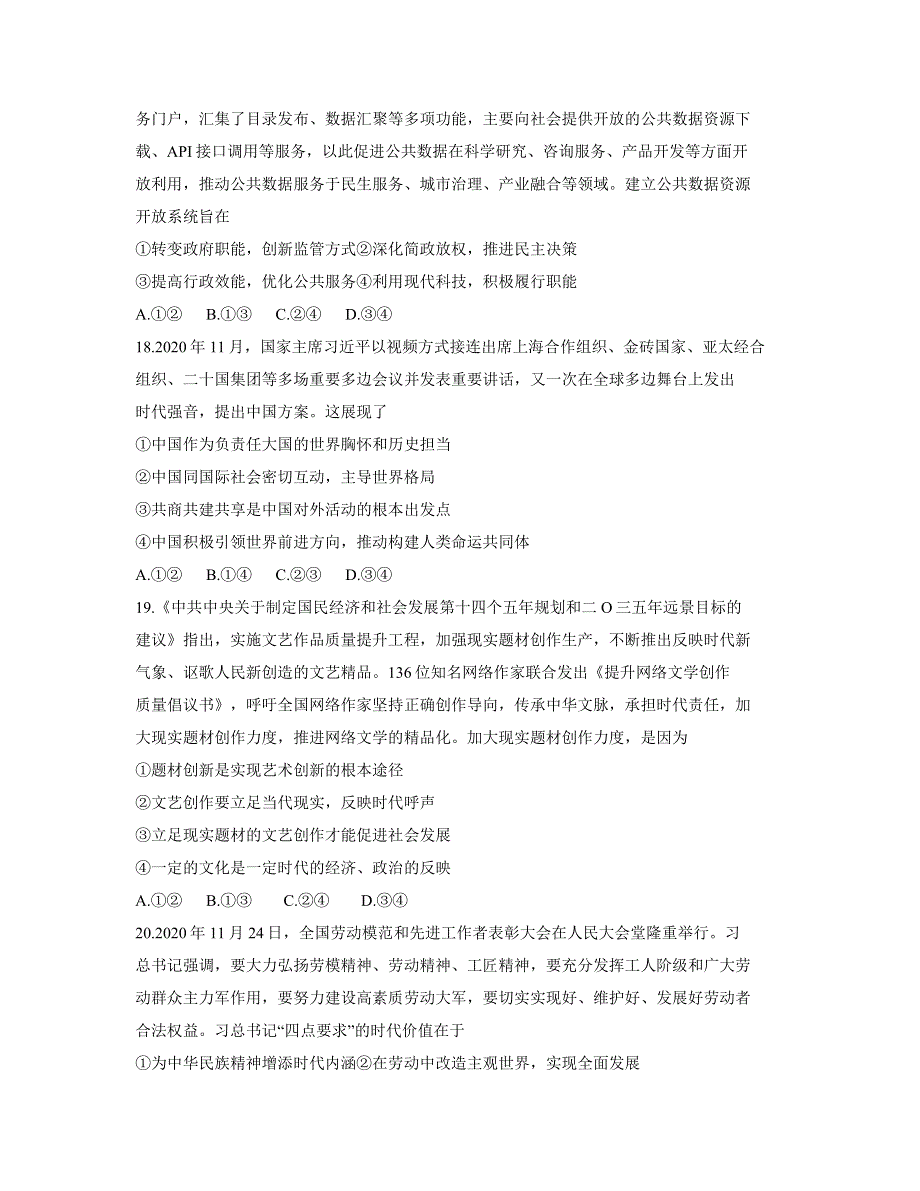 务门户，汇集了目录发布、数据汇聚等多项功能，主要向社会提供开放的公共数据资源下载、API 接口调用等服务，以此促进公共数据在科学研究、咨询服务、产品开发等方面开放利用，推动公共数据服务于民生服务、城市治理、产业融合等领域。建立公共数据资源开放系统旨在

①转变政府职能，创新监管方式②深化简政放权，推进民主决策

③提高行政效能，优化公共服务④利用现代科技，积极履行职能

A.①②　B.①③　C.②④　D.③④

18.2020 年 11 月，国家主席习近平以视频方式接连出席上海合作组织、金砖国家、亚太经合组织、二十国集团等多场重要多边会议并发表重要讲话，又一次在全球多边舞台上发出时代强音，提出中国方案。这展现了

①中国作为负责任大国的世界胸怀和历史担当

②中国同国际社会密切互动，主导世界格局

③共商共建共享是中国对外活动的根本出发点

④中国积极引领世界前进方向，推动构建人类命运共同体

A.①②　B.①④　C.②③　D.③④

19.《中共中央关于制定国民经济和社会发展第十四个五年规划和二 O 三五年远景目标的建议》指出，实施文艺作品质量提升工程，加强现实题材创作生产，不断推出反映时代新气象、讴歌人民新创造的文艺精品。136 位知名网络作家联合发出《提升网络文学创作质量倡议书》，呼吁全国网络作家坚持正确创作导向，传承中华文脉，承担时代责任，加大现实题材创作力度，推进网络文学的精品化。加大现实题材创作力度，是因为

①题材创新是实现艺术创新的根本途径

②文艺创作要立足当代现实，反映时代呼声

③立足现实题材的文艺创作才能促进社会发展

④一定的文化是一定时代的经济、政治的反映

A.①②　B.①③　C.②④　D.③④

20.2020 年 11 月 24 日，全国劳动模范和先进工作者表彰大会在人民大会堂隆重举行。习总书记强调，要大力弘扬劳模精神、劳动精神、工匠精神，要充分发挥工人阶级和广大劳动群众主力军作用，要努力建设高素质劳动大军，要切实实现好、维护好、发展好劳动者合法权益。习总书记“四点要求”的时代价值在于

①为中华民族精神增添时代内涵②在劳动中改造主观世界，实现全面发展